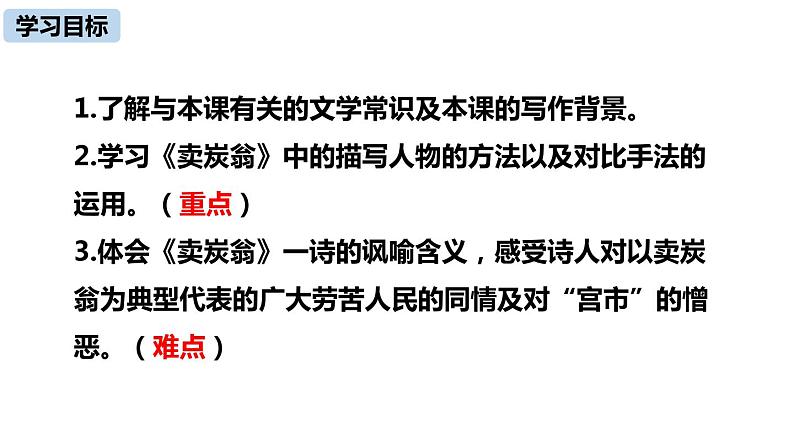 学习目标

1.了解与本课有关的文学常识及本课的写作背景。

2.学习《卖炭翁》中的描写人物的方法以及对比手法的运用。（重点）

3.体会《卖炭翁》一诗的讽喻含义，感受诗人对以卖炭翁为典型代表的广大劳苦人民的同情及对“宫市”的憎恶。（难点）